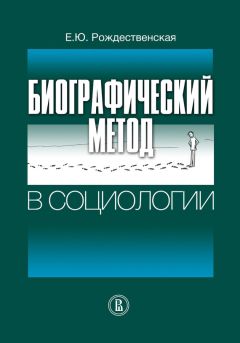 Е.Ю. Рождественская

БИОГРАФИЧЕСКИЙ МЕТОД

В СОЦИОЛОГИИ